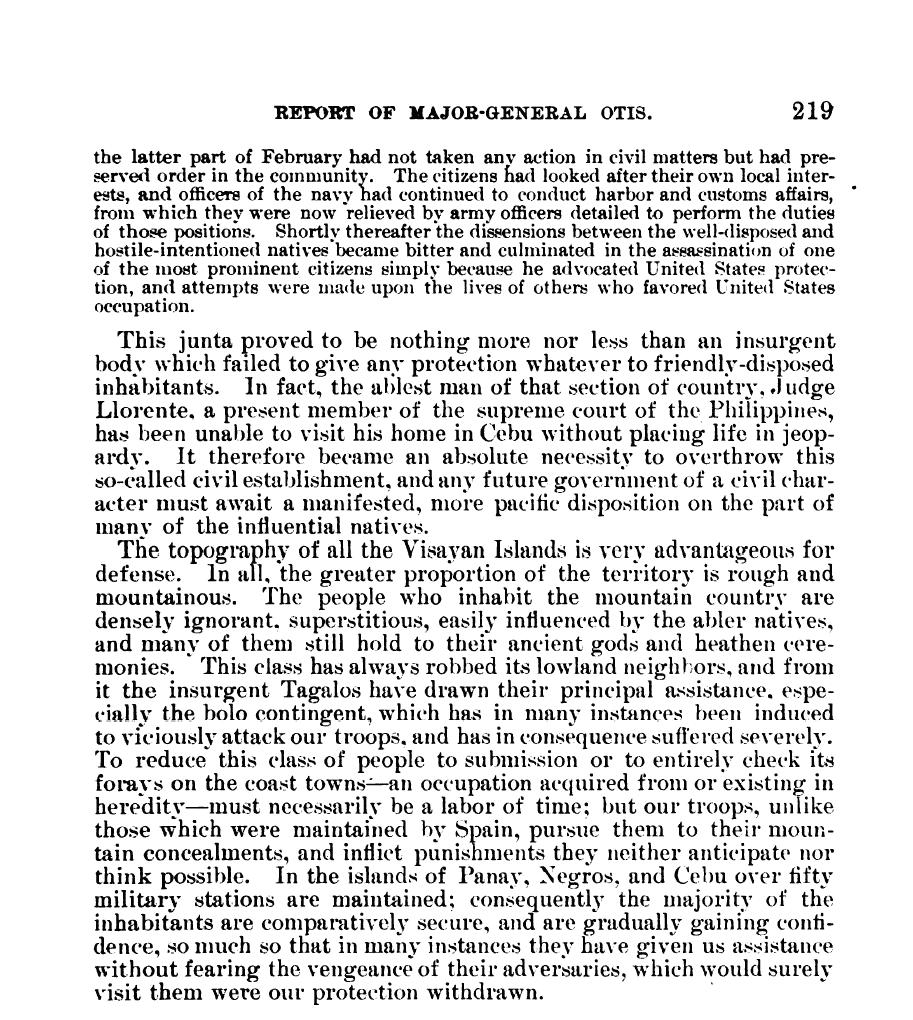 REPORT OF MAJOR-GENERAL OTIS. 219

the latter part of February had not taken any action in civil matters but had preserved order in the community. The citizens had looked after their own local interests, and officers of the navy had continued to conduct harbor and customs affairs, from which they were now relieved by army officers detailed to perform the duties of those positions. Shortly thereafter the dissensions between the well-disposed and hostile-intentioned natives became bitter and culminated in the assassination of one of the most prominent citizens simply because he advocated United States protection, and attempts were made upon the lives of others who favored United States occupation.

This junta proved to be nothing more nor less than an insurgent body which failed to give any protection whatever to friendly-disposed inhabitants. In fact, the ablest man of that section of country, Judge Llorente, a present member of the supreme court of the Philippines, has been unable to visit his home in Cebu without placing life in jeopardy. It therefore became an absolute necessity to overthrow this so-called civil establishment, and any future government of a civil character must await a manifested, more pacific disposition on the part of many of the influential natives.

The topography of all the Visayan Islands is very advantageous for defense. In all, the greater proportion of the territory is rough and mountainous. The people who inhabit the mountain country are densely ignorant, superstitious, easily influenced by the abler natives, and many of them still hold to their ancient gods and heathen ceremonies. This class has always robbed its lowland neighbors, and from it the insurgent Tagalos have drawn their principal assistance, especially the bolo contingent, which has in many instances been induced to viciously attack our troops, and has in consequence suffered severely. To reduce this class of people to submission or to entirely check its forays on the coast towns—an occupation acquired from or existing in heredity—must necessarily be a labor of time; but our troops, unlike those which were maintained by Spain, pursue them to their mountain concealments, and inflict punishments they neither anticipate nor think possible. In the islands of Panay, Negros, and Cebu over fifty military stations are maintained; consequently the majority of the inhabitants are comparatively secure, and are gradually gaining confidence, so much so that in many instances they have given us assistance without fearing the vengeance of their adversaries, which would surely visit them were our protection withdrawn.